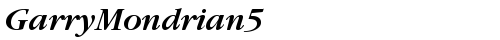 GarryMondrian5